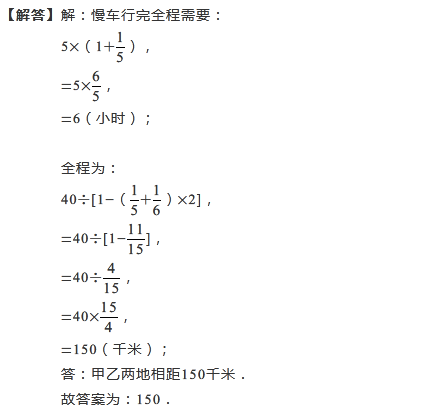 【解答】解：慢车行完全程需要：

$5\times(1+\frac{1}{5})$，

$=5\times\frac{6}{5}$，

$=6$（小时）；

全程为：

$40\div[1-(\frac{1}{5}+\frac{1}{6})\times2]$，

$=40\div[1-\frac{11}{15}]$，

$=40\div\frac{4}{15}$，

$=40\times\frac{15}{4}$，

$=150$（千米）；

答：甲乙两地相距150千米．

故答案为：150．